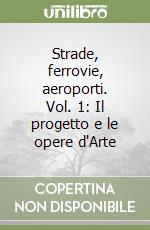 unilibro

Strade, ferrovie, aeroporti. Vol. 1: Il progetto e le opere d'Arte

COPERTINA NON DISPONIBILE